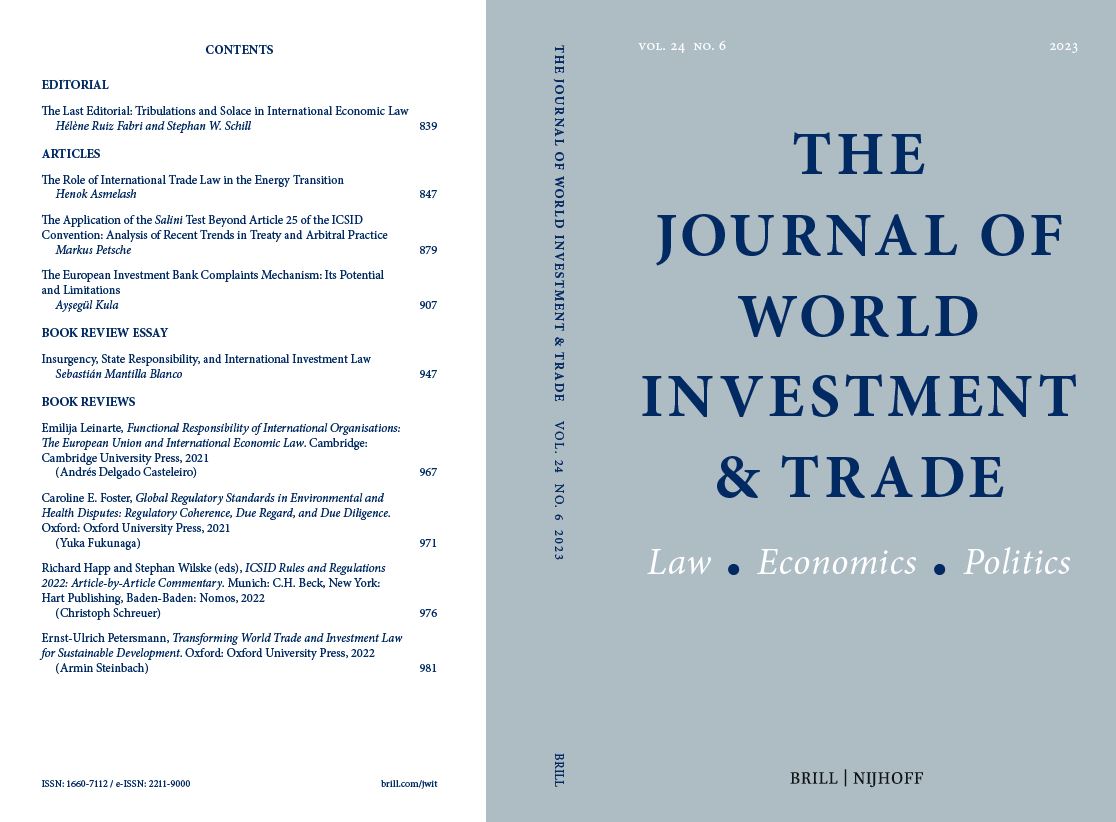 CONTENTS

EDITORIAL

The Last Editorial: Tribulations and Solace in International Economic Law
Hélène Ruiz Fabri and Stephan W. Schill 839

ARTICLES

The Role of International Trade Law in the Energy Transition
Henok Asmelash 847

The Application of the Salini Test Beyond Article 25 of the ICSID Convention: Analysis of Recent Trends in Treaty and Arbitral Practice
Markus Petsche 879

The European Investment Bank Complaints Mechanism: Its Potential and Limitations
Ayşegül Kula 907

BOOK REVIEW ESSAY

Insurgency, State Responsibility, and International Investment Law
Sebastián Mantilla Blanco 947

BOOK REVIEWS

Emilija Leinarte, Functional Responsibility of International Organisations: The European Union and International Economic Law. Cambridge: Cambridge University Press, 2021
(Andrés Delgado Casteleiro) 967

Caroline E. Foster, Global Regulatory Standards in Environmental and Health Disputes: Regulatory Coherence, Due Regard, and Due Diligence. Oxford: Oxford University Press, 2021
(Yuka Fukunaga) 971

Richard Happ and Stephan Wilske (eds), ICSID Rules and Regulations 2022: Article-by-Article Commentary. Munich: C.H. Beck, New York: Hart Publishing, Baden-Baden: Nomos, 2022
(Christoph Schreuer) 976

Ernst-Ulrich Petersmann, Transforming World Trade and Investment Law for Sustainable Development. Oxford: Oxford University Press, 2022
(Armin Steinbach) 981

ISSN: 1660-7112 / e-ISSN: 2211-9000 brill.com/jwit

THE JOURNAL OF WORLD INVESTMENT & TRADE VOL. 24 NO. 6 2023 BRILL

VOL. 24 NO. 6 2023

THE JOURNAL OF WORLD INVESTMENT & TRADE

Law • Economics • Politics

BRILL | NIJHOFF